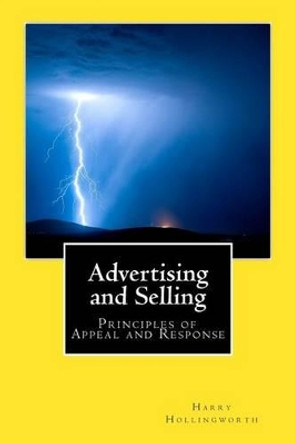 Advertising and Selling

Principles of Appeal and Response

Harry Hollingworth